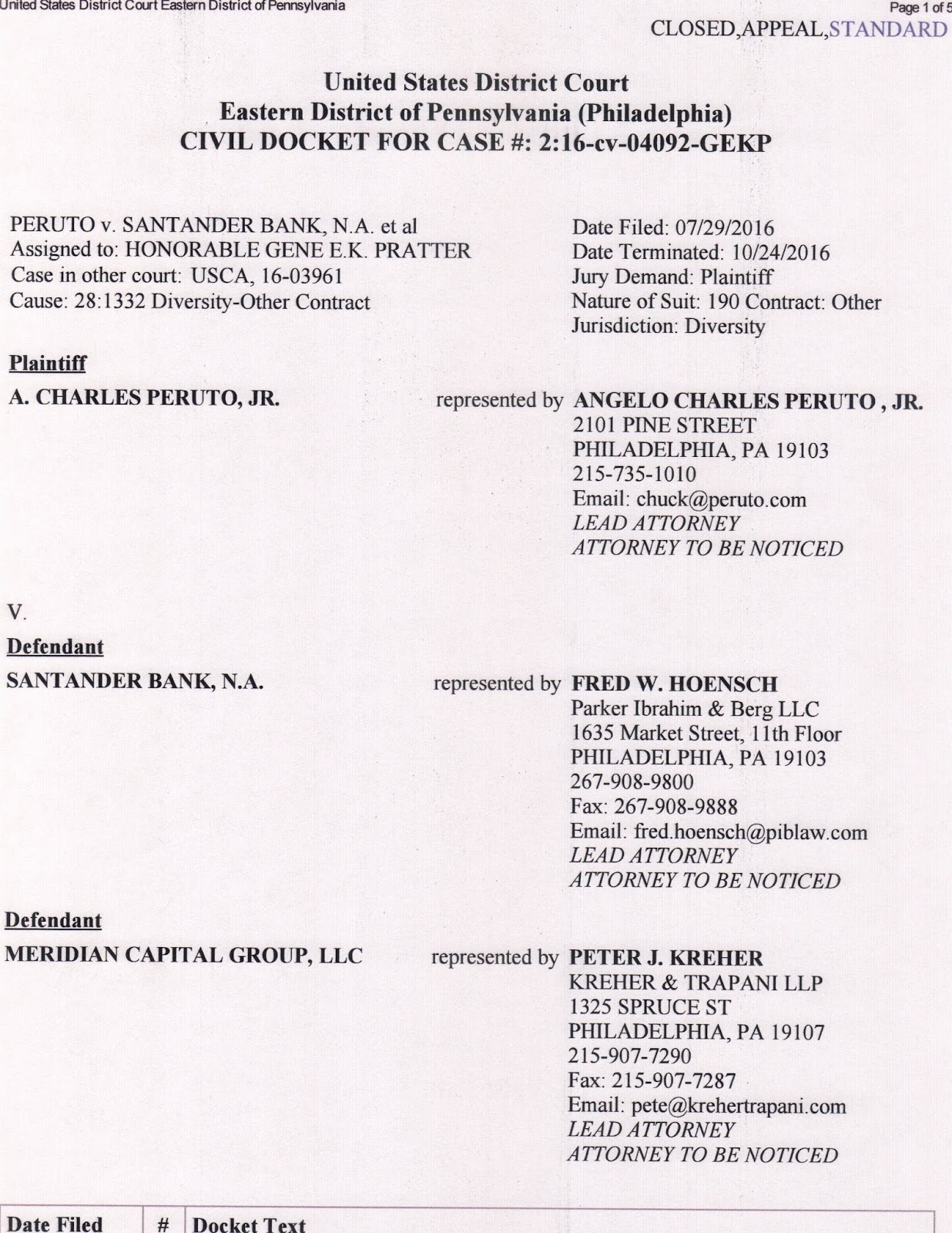 United States District Court Eastern District of Pennsylvania

Page 1 of 5

CLOSED,APPEAL,STANDARD

United States District Court
Eastern District of Pennsylvania (Philadelphia)
CIVIL DOCKET FOR CASE #: 2:16-cv-04092-GEKP

PERUTO v. SANTANDER BANK, N.A. et al
Assigned to: HONORABLE GENE E.K. PRATTER
Case in other court: USCA, 16-03961
Cause: 28:1332 Diversity-Other Contract

Date Filed: 07/29/2016
Date Terminated: 10/24/2016
Jury Demand: Plaintiff
Nature of Suit: 190 Contract: Other
Jurisdiction: Diversity

Plaintiff

A. CHARLES PERUTO, JR.

represented by ANGELO CHARLES PERUTO , JR.
2101 PINE STREET
PHILADELPHIA, PA 19103
215-735-1010
Email: chuck@peruto.com
LEAD ATTORNEY
ATTORNEY TO BE NOTICED

V.

Defendant

SANTANDER BANK, N.A.

represented by FRED W. HOENSCH
Parker Ibrahim & Berg LLC
1635 Market Street, 11th Floor
PHILADELPHIA, PA 19103
267-908-9800
Fax: 267-908-9888
Email: fred.hoensch@piblaw.com
LEAD ATTORNEY
ATTORNEY TO BE NOTICED

Defendant

MERIDIAN CAPITAL GROUP, LLC

represented by PETER J. KREHER
KREHER & TRAPANI LLP
1325 SPRUCE ST
PHILADELPHIA, PA 19107
215-907-7290
Fax: 215-907-7287
Email: pete@krehertrapani.com
LEAD ATTORNEY
ATTORNEY TO BE NOTICED

| Date Filed | # | Docket Text |
|---|---|---|